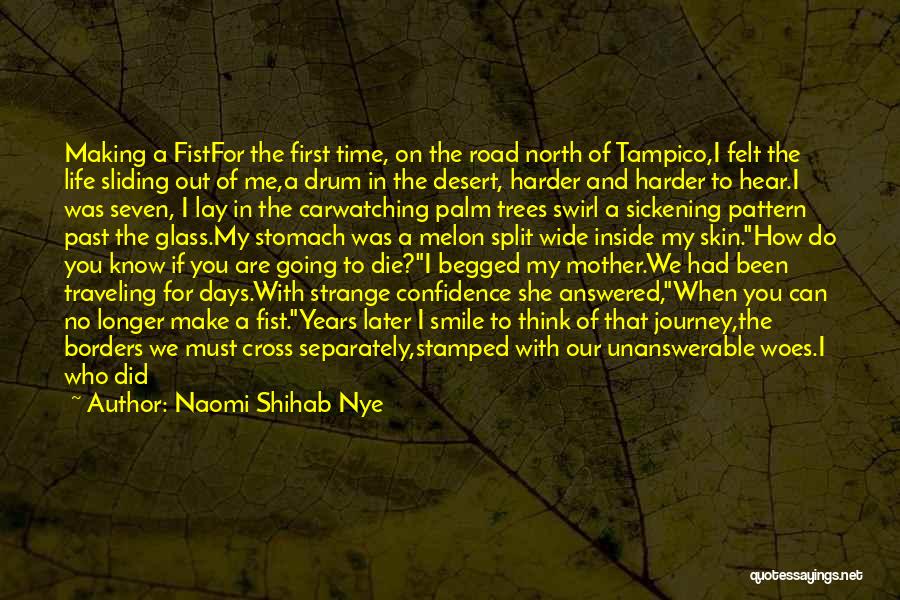 Making a FistFor the first time, on the road north of Tampico,I felt the life sliding out of me,a drum in the desert, harder and harder to hear.I was seven, I lay in the carwatching palm trees swirl a sickening pattern past the glass.My stomach was a melon split wide inside my skin."How do you know if you are going to die?"I begged my mother.We had been traveling for days.With strange confidence she answered,"When you can no longer make a fist."Years later I smile to think of that journey,the borders we must cross separately,stamped with our unanswerable woes.I who did

~ Author: Naomi Shihab Nye

quotessayings.net